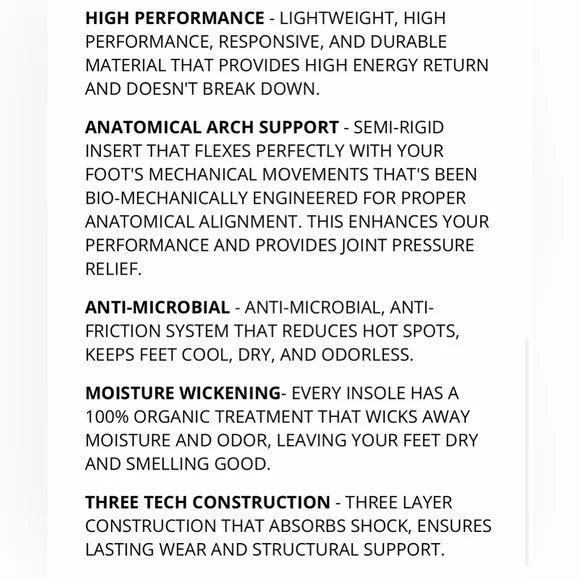 HIGH PERFORMANCE - LIGHTWEIGHT, HIGH PERFORMANCE, RESPONSIVE, AND DURABLE MATERIAL THAT PROVIDES HIGH ENERGY RETURN AND DOESN'T BREAK DOWN.

ANATOMICAL ARCH SUPPORT - SEMI-RIGID INSERT THAT FLEXES PERFECTLY WITH YOUR FOOT'S MECHANICAL MOVEMENTS THAT'S BEEN BIO-MECHANICALLY ENGINEERED FOR PROPER ANATOMICAL ALIGNMENT. THIS ENHANCES YOUR PERFORMANCE AND PROVIDES JOINT PRESSURE RELIEF.

ANTI-MICROBIAL - ANTI-MICROBIAL, ANTI-FRICTION SYSTEM THAT REDUCES HOT SPOTS, KEEPS FEET COOL, DRY, AND ODORLESS.

MOISTURE WICKENING- EVERY INSOLE HAS A 100% ORGANIC TREATMENT THAT WICKS AWAY MOISTURE AND ODOR, LEAVING YOUR FEET DRY AND SMELLING GOOD.

THREE TECH CONSTRUCTION - THREE LAYER CONSTRUCTION THAT ABSORBS SHOCK, ENSURES LASTING WEAR AND STRUCTURAL SUPPORT.